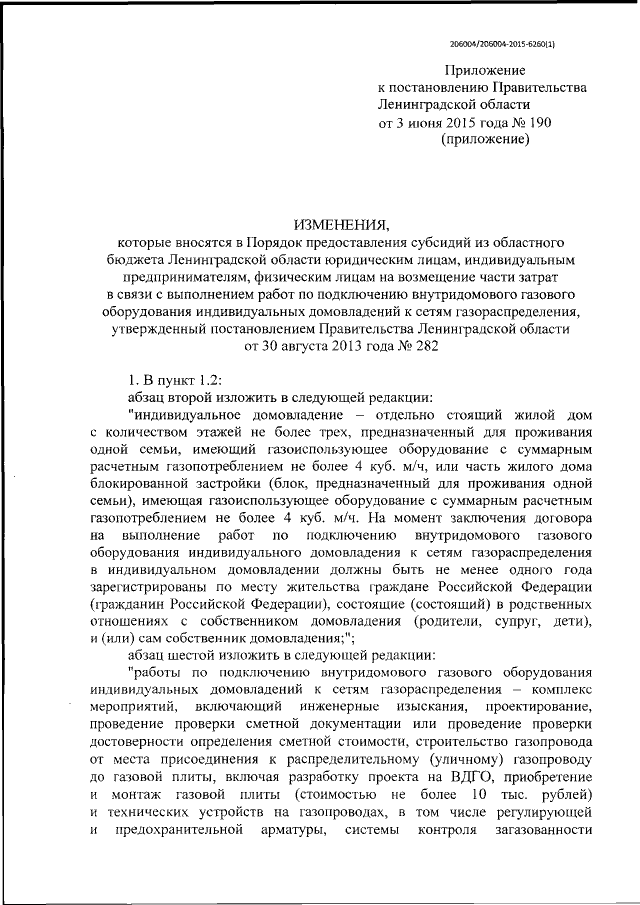 206004/206004-2015-6260(1)

Приложение
к постановлению Правительства
Ленинградской области
от 3 июня 2015 года № 190
(приложение)

ИЗМЕНЕНИЯ,
которые вносятся в Порядок предоставления субсидий из областного бюджета Ленинградской области юридическим лицам, индивидуальным предпринимателям, физическим лицам на возмещение части затрат в связи с выполнением работ по подключению внутридомового газового оборудования индивидуальных домовладений к сетям газораспределения, утвержденный постановлением Правительства Ленинградской области от 30 августа 2013 года № 282

1. В пункт 1.2:
абзац второй изложить в следующей редакции:
"индивидуальное домовладение – отдельно стоящий жилой дом с количеством этажей не более трех, предназначенный для проживания одной семьи, имеющий газоиспользующее оборудование с суммарным расчетным газопотреблением не более 4 куб. м/ч, или часть жилого дома блокированной застройки (блок, предназначенный для проживания одной семьи), имеющая газоиспользующее оборудование с суммарным расчетным газопотреблением не более 4 куб. м/ч. На момент заключения договора на выполнение работ по подключению внутридомового газового оборудования индивидуального домовладения к сетям газораспределения в индивидуальном домовладении должны быть не менее одного года зарегистрированы по месту жительства граждане Российской Федерации (гражданин Российской Федерации), состоящие (состоящий) в родственных отношениях с собственником домовладения (родители, супруг, дети), и (или) сам собственник домовладения;";
абзац шестой изложить в следующей редакции:
"работы по подключению внутридомового газового оборудования индивидуальных домовладений к сетям газораспределения – комплекс мероприятий, включающий инженерные изыскания, проектирование, проведение проверки сметной документации или проведение проверки достоверности определения сметной стоимости, строительство газопровода от места присоединения к распределительному (уличному) газопроводу до газовой плиты, включая разработку проекта на ВДГО, приобретение и монтаж газовой плиты (стоимостью не более 10 тыс. рублей) и технических устройств на газопроводах, в том числе регулирующей и предохранительной арматуры, системы контроля загазованности